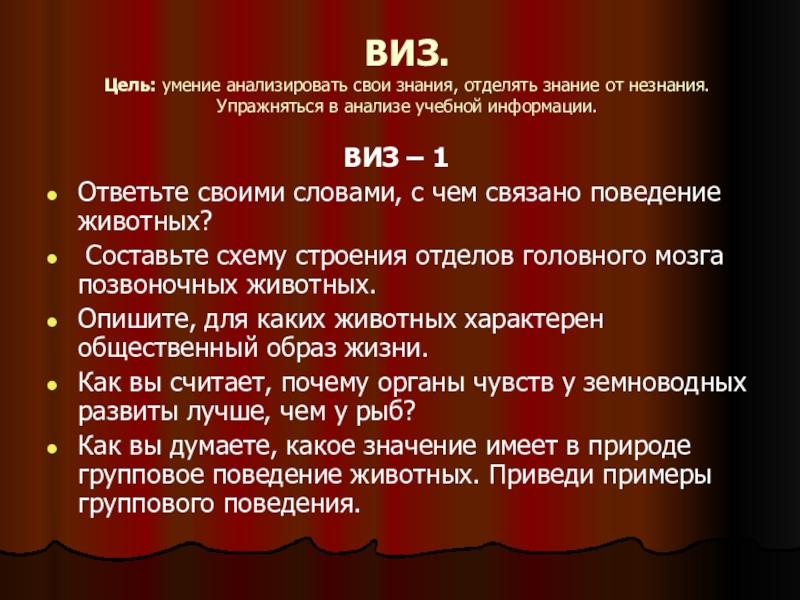 ВИЗ.
Цель: умение анализировать свои знания, отделять знание от незнания. Упражняться в анализе учебной информации.

ВИЗ – 1

• Ответьте своими словами, с чем связано поведение животных?
• Составьте схему строения отделов головного мозга позвоночных животных.
• Опишите, для каких животных характерен общественный образ жизни.
• Как вы считает, почему органы чувств у земноводных развиты лучше, чем у рыб?
• Как вы думаете, какое значение имеет в природе групповое поведение животных. Приведи примеры группового поведения.